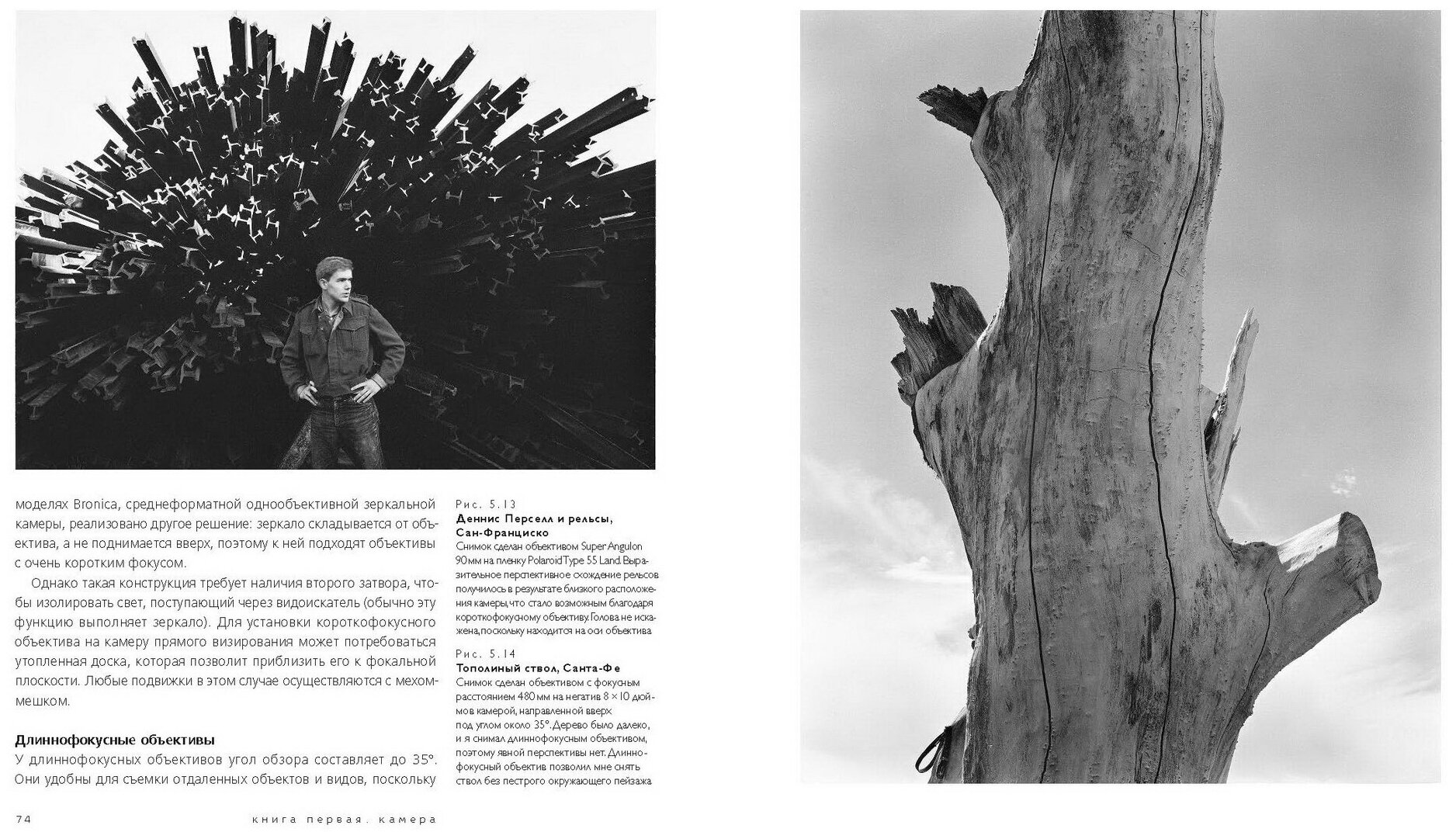 моделях Bronica, среднеформатной однообъективной зеркальной камеры, реализовано другое решение: зеркало складывается от объектива, а не поднимается вверх, поэтому к ней подходят объективы с очень коротким фокусом.

Однако такая конструкция требует наличия второго затвора, чтобы изолировать свет, поступающий через видоискатель (обычно эту функцию выполняет зеркало). Для установки короткофокусного объектива на камеру прямого визирования может потребоваться утопленная доска, которая позволит приблизить его к фокальной плоскости. Любые подвижки в этом случае осуществляются с мехом-мешком.

Длиннофокусные объективы

У длиннофокусных объективов угол обзора составляет до 35°. Они удобны для съемки отдаленных объектов и видов, поскольку

Рис. 5.13
Деннис Перселл и рельсы, Сан-Франциско
Снимок сделан объективом Super Angulon 90 мм на пленку Polaroid Type 55 Land. Выразительное перспективное схождение рельсов получилось в результате близкого расположения камеры, что стало возможным благодаря короткофокусному объективу. Голова не искажена, поскольку находится на оси объектива

Рис. 5.14
Тополиный ствол, Санта-Фе
Снимок сделан объективом с фокусным расстоянием 480 мм на негатив 8 × 10 дюймов камерой, направленной вверх под углом около 35°. Дерево было далеко, и я снимал длиннофокусным объективом, поэтому явной перспективы нет. Длиннофокусный объектив позволил мне снять ствол без пестрого окружающего пейзажа

74 книга первая. камера